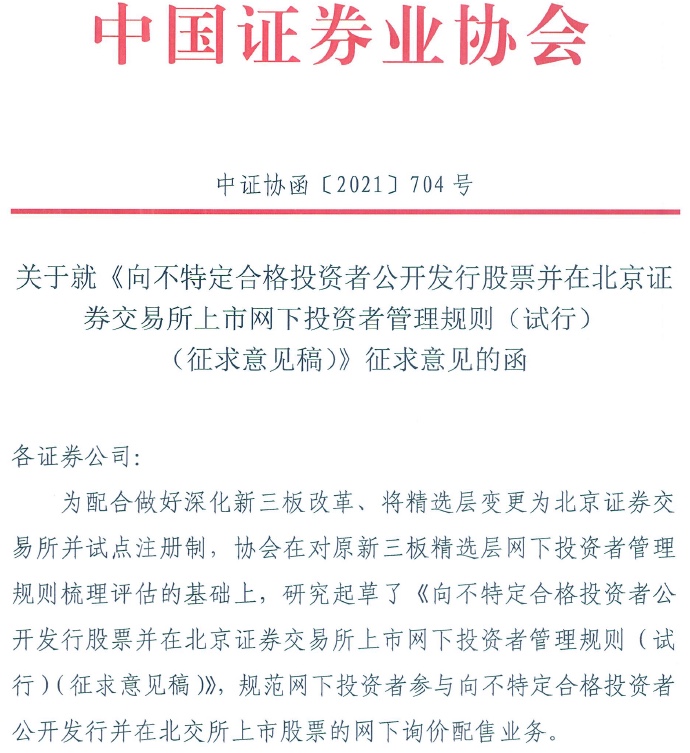 中国证券业协会

中证协函〔2021〕704号

关于就《向不特定合格投资者公开发行股票并在北京证券交易所上市网下投资者管理规则（试行）（征求意见稿）》征求意见的函

各证券公司：

为配合做好深化新三板改革、将精选层变更为北京证券交易所并试点注册制，协会在对原新三板精选层网下投资者管理规则梳理评估的基础上，研究起草了《向不特定合格投资者公开发行股票并在北京证券交易所上市网下投资者管理规则（试行）（征求意见稿）》，规范网下投资者参与向不特定合格投资者公开发行并在北交所上市股票的网下询价配售业务。